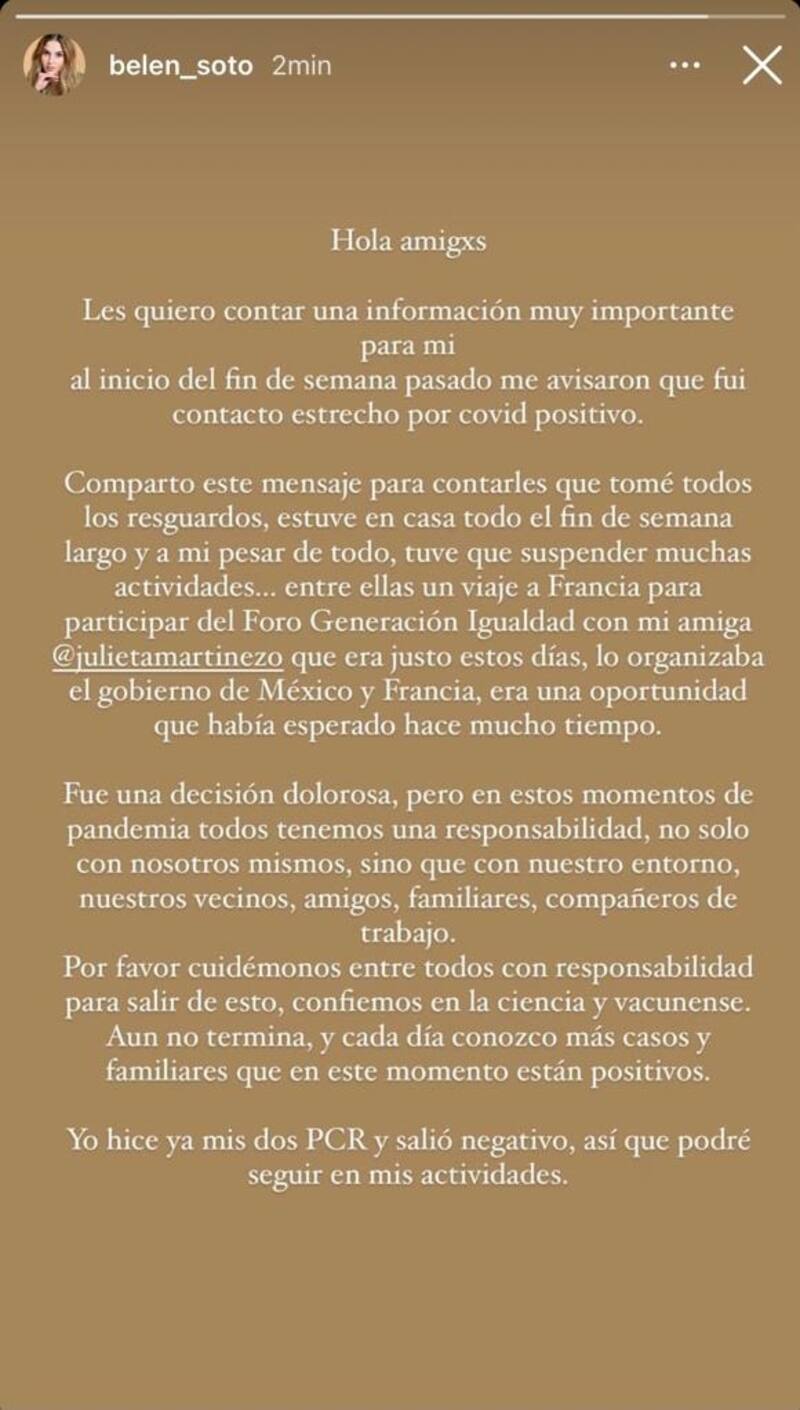 belen_soto 2min

Hola amigxs

Les quiero contar una información muy importante para mi
al inicio del fin de semana pasado me avisaron que fui contacto estrecho por covid positivo.

Comparto este mensaje para contarles que tomé todos los resguardos, estuve en casa todo el fin de semana largo y a mi pesar de todo, tuve que suspender muchas actividades... entre ellas un viaje a Francia para participar del Foro Generación Igualdad con mi amiga @julietamartinezo que era justo estos días, lo organizaba el gobierno de México y Francia, era una oportunidad que había esperado hace mucho tiempo.

Fue una decisión dolorosa, pero en estos momentos de pandemia todos tenemos una responsabilidad, no solo con nosotros mismos, sino que con nuestro entorno, nuestros vecinos, amigos, familiares, compañeros de trabajo.
Por favor cuidémonos entre todos con responsabilidad para salir de esto, confiemos en la ciencia y vacunense. Aun no termina, y cada día conozco más casos y familiares que en este momento están positivos.

Yo hice ya mis dos PCR y salió negativo, así que podré seguir en mis actividades.